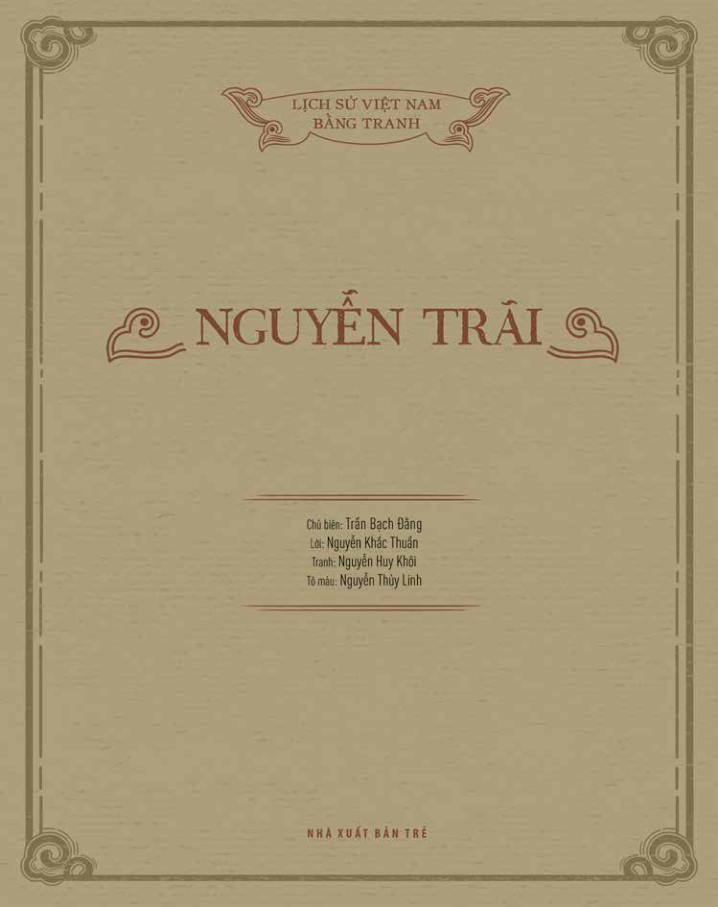 LỊCH SỬ VIỆT NAM
BẰNG TRANH

NGUYỄN TRÃI

Chủ biên: Trần Bạch Đằng
Lời: Nguyễn Khắc Thuần
Tranh: Nguyễn Huy Khôi
Tô màu: Nguyễn Thùy Linh

NHÀ XUẤT BẢN TRẺ